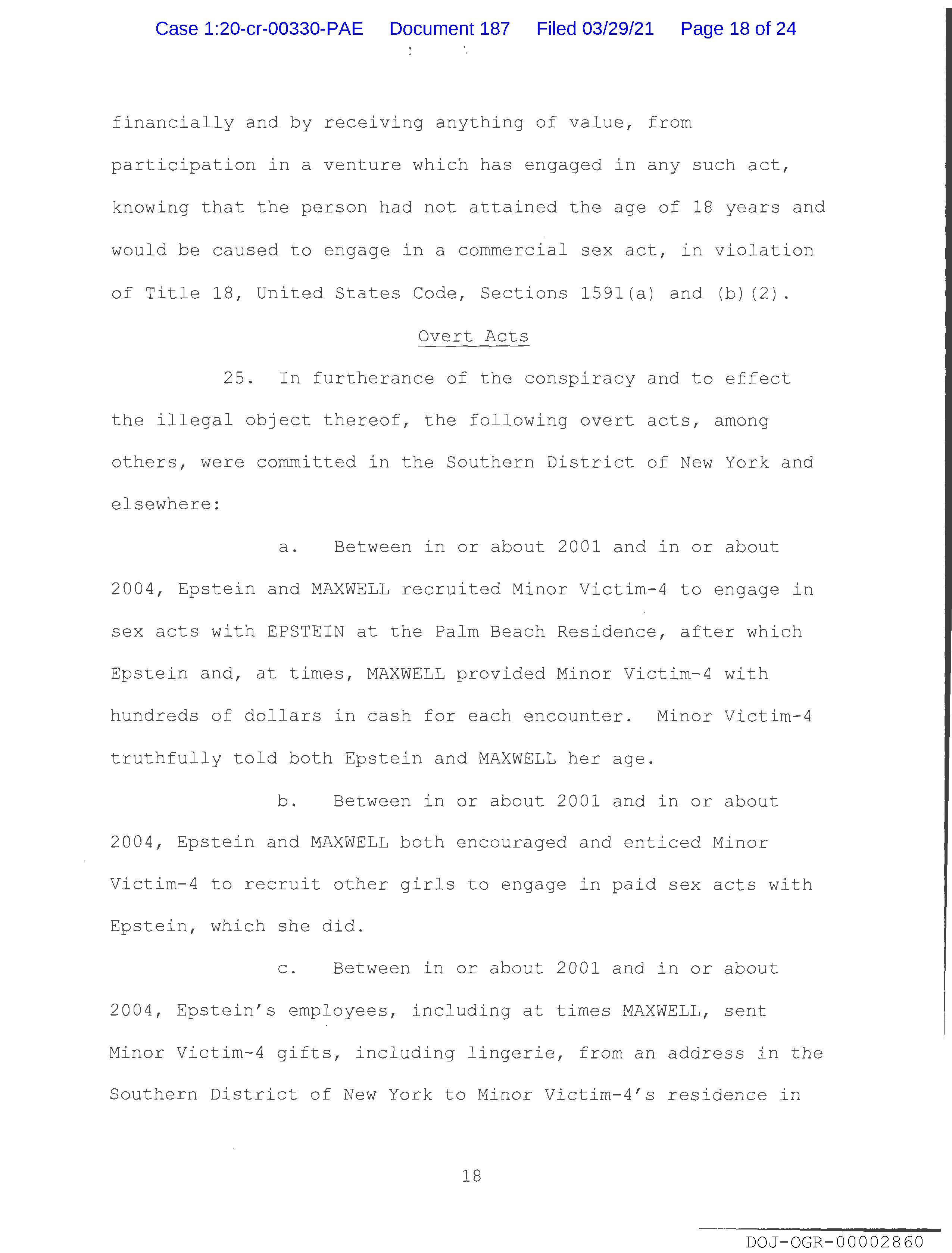 Case 1:20-cr-00330-PAE Document 187 Filed 03/29/21 Page 18 of 24

financially and by receiving anything of value, from participation in a venture which has engaged in any such act, knowing that the person had not attained the age of 18 years and would be caused to engage in a commercial sex act, in violation of Title 18, United States Code, Sections 1591(a) and (b)(2).

Overt Acts

25. In furtherance of the conspiracy and to effect the illegal object thereof, the following overt acts, among others, were committed in the Southern District of New York and elsewhere:

a. Between in or about 2001 and in or about 2004, Epstein and MAXWELL recruited Minor Victim-4 to engage in sex acts with EPSTEIN at the Palm Beach Residence, after which Epstein and, at times, MAXWELL provided Minor Victim-4 with hundreds of dollars in cash for each encounter. Minor Victim-4 truthfully told both Epstein and MAXWELL her age.

b. Between in or about 2001 and in or about 2004, Epstein and MAXWELL both encouraged and enticed Minor Victim-4 to recruit other girls to engage in paid sex acts with Epstein, which she did.

c. Between in or about 2001 and in or about 2004, Epstein's employees, including at times MAXWELL, sent Minor Victim-4 gifts, including lingerie, from an address in the Southern District of New York to Minor Victim-4's residence in

18

DOJ-OGR-00002860